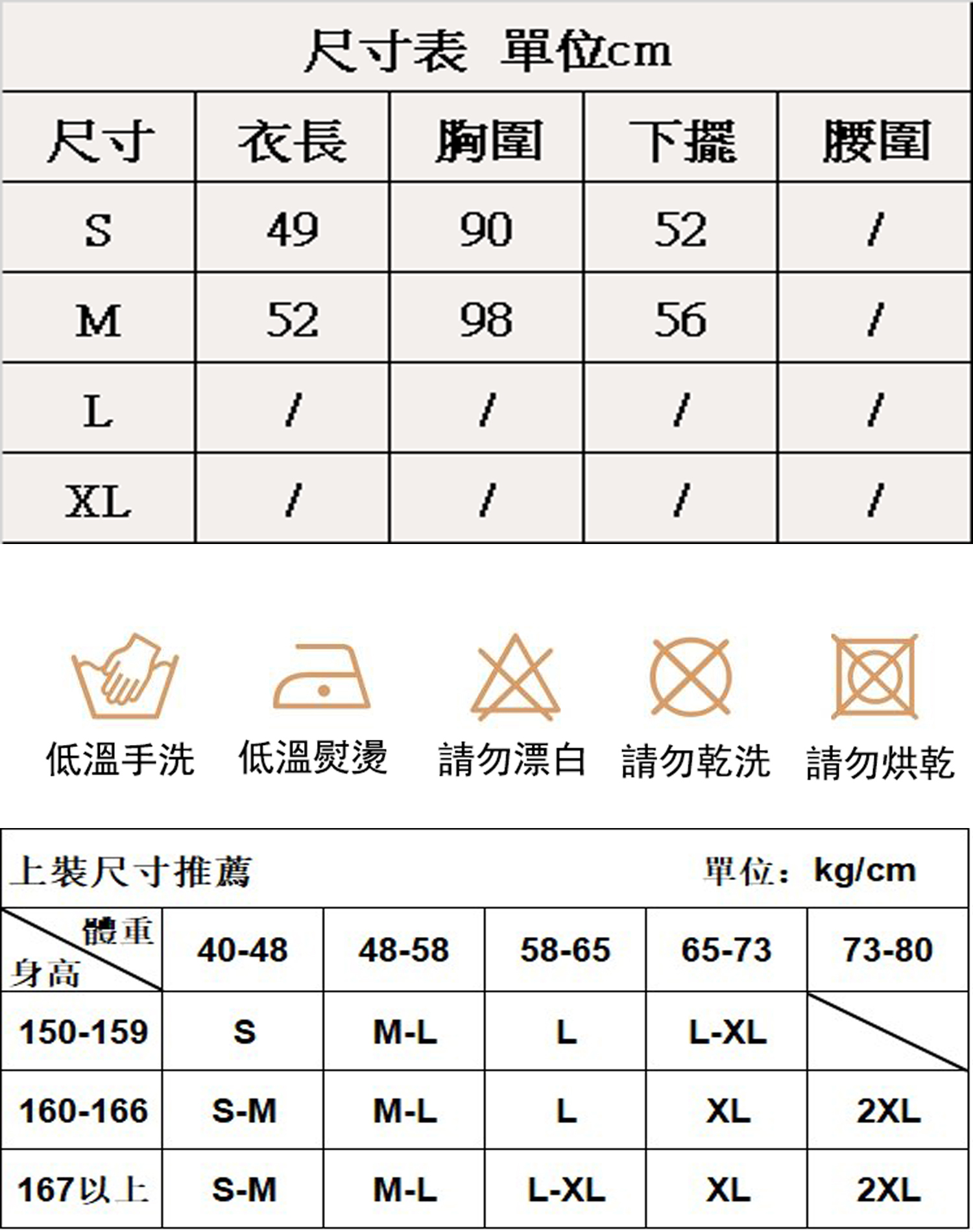 尺寸表 單位cm

| 尺寸 | 衣長 | 胸圍 | 下擺 | 腰圍 |
|---|---|---|---|---|
| S | 49 | 90 | 52 | / |
| M | 52 | 98 | 56 | / |
| L | / | / | / | / |
| XL | / | / | / | / |

低溫手洗 低溫熨燙 請勿漂白 請勿乾洗 請勿烘乾

上裝尺寸推薦 單位：kg/cm

| 體重 身高 | 40-48 | 48-58 | 58-65 | 65-73 | 73-80 |
|---|---|---|---|---|---|
| 150-159 | S | M-L | L | L-XL | |
| 160-166 | S-M | M-L | L | XL | 2XL |
| 167以上 | S-M | M-L | L-XL | XL | 2XL |